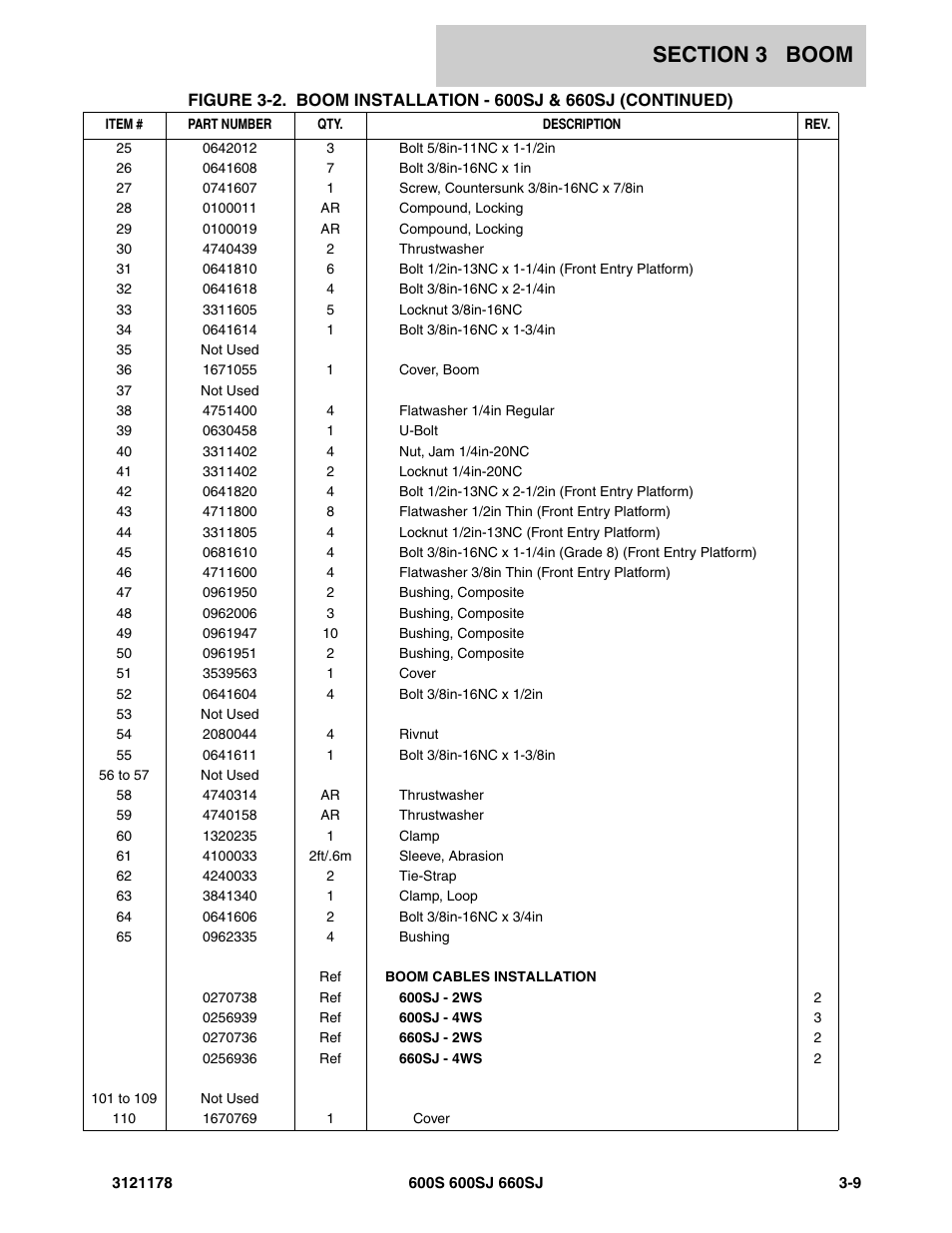 SECTION 3 BOOM

FIGURE 3-2. BOOM INSTALLATION - 600SJ & 660SJ (CONTINUED)

| ITEM # | PART NUMBER | QTY. | DESCRIPTION | REV. |
|---|---|---|---|---|
| 25 | 0642012 | 3 | Bolt 5/8in-11NC x 1-1/2in | |
| 26 | 0641608 | 7 | Bolt 3/8in-16NC x 1in | |
| 27 | 0741607 | 1 | Screw, Countersunk 3/8in-16NC x 7/8in | |
| 28 | 0100011 | AR | Compound, Locking | |
| 29 | 0100019 | AR | Compound, Locking | |
| 30 | 4740439 | 2 | Thrustwasher | |
| 31 | 0641810 | 6 | Bolt 1/2in-13NC x 1-1/4in (Front Entry Platform) | |
| 32 | 0641618 | 4 | Bolt 3/8in-16NC x 2-1/4in | |
| 33 | 3311605 | 5 | Locknut 3/8in-16NC | |
| 34 | 0641614 | 1 | Bolt 3/8in-16NC x 1-3/4in | |
| 35 | Not Used | | | |
| 36 | 1671055 | 1 | Cover, Boom | |
| 37 | Not Used | | | |
| 38 | 4751400 | 4 | Flatwasher 1/4in Regular | |
| 39 | 0630458 | 1 | U-Bolt | |
| 40 | 3311402 | 4 | Nut, Jam 1/4in-20NC | |
| 41 | 3311402 | 2 | Locknut 1/4in-20NC | |
| 42 | 0641820 | 4 | Bolt 1/2in-13NC x 2-1/2in (Front Entry Platform) | |
| 43 | 4711800 | 8 | Flatwasher 1/2in Thin (Front Entry Platform) | |
| 44 | 3311805 | 4 | Locknut 1/2in-13NC (Front Entry Platform) | |
| 45 | 0681610 | 4 | Bolt 3/8in-16NC x 1-1/4in (Grade 8) (Front Entry Platform) | |
| 46 | 4711600 | 4 | Flatwasher 3/8in Thin (Front Entry Platform) | |
| 47 | 0961950 | 2 | Bushing, Composite | |
| 48 | 0962006 | 3 | Bushing, Composite | |
| 49 | 0961947 | 10 | Bushing, Composite | |
| 50 | 0961951 | 2 | Bushing, Composite | |
| 51 | 3539563 | 1 | Cover | |
| 52 | 0641604 | 4 | Bolt 3/8in-16NC x 1/2in | |
| 53 | Not Used | | | |
| 54 | 2080044 | 4 | Rivnut | |
| 55 | 0641611 | 1 | Bolt 3/8in-16NC x 1-3/8in | |
| 56 to 57 | Not Used | | | |
| 58 | 4740314 | AR | Thrustwasher | |
| 59 | 4740158 | AR | Thrustwasher | |
| 60 | 1320235 | 1 | Clamp | |
| 61 | 4100033 | 2ft/.6m | Sleeve, Abrasion | |
| 62 | 4240033 | 2 | Tie-Strap | |
| 63 | 3841340 | 1 | Clamp, Loop | |
| 64 | 0641606 | 2 | Bolt 3/8in-16NC x 3/4in | |
| 65 | 0962335 | 4 | Bushing | |
| | | Ref | BOOM CABLES INSTALLATION | |
| | 0270738 | Ref | 600SJ - 2WS | 2 |
| | 0256939 | Ref | 600SJ - 4WS | 3 |
| | 0270736 | Ref | 660SJ - 2WS | 2 |
| | 0256936 | Ref | 660SJ - 4WS | 2 |
| 101 to 109 | Not Used | | | |
| 110 | 1670769 | 1 | Cover | |

3121178 600S 600SJ 660SJ 3-9